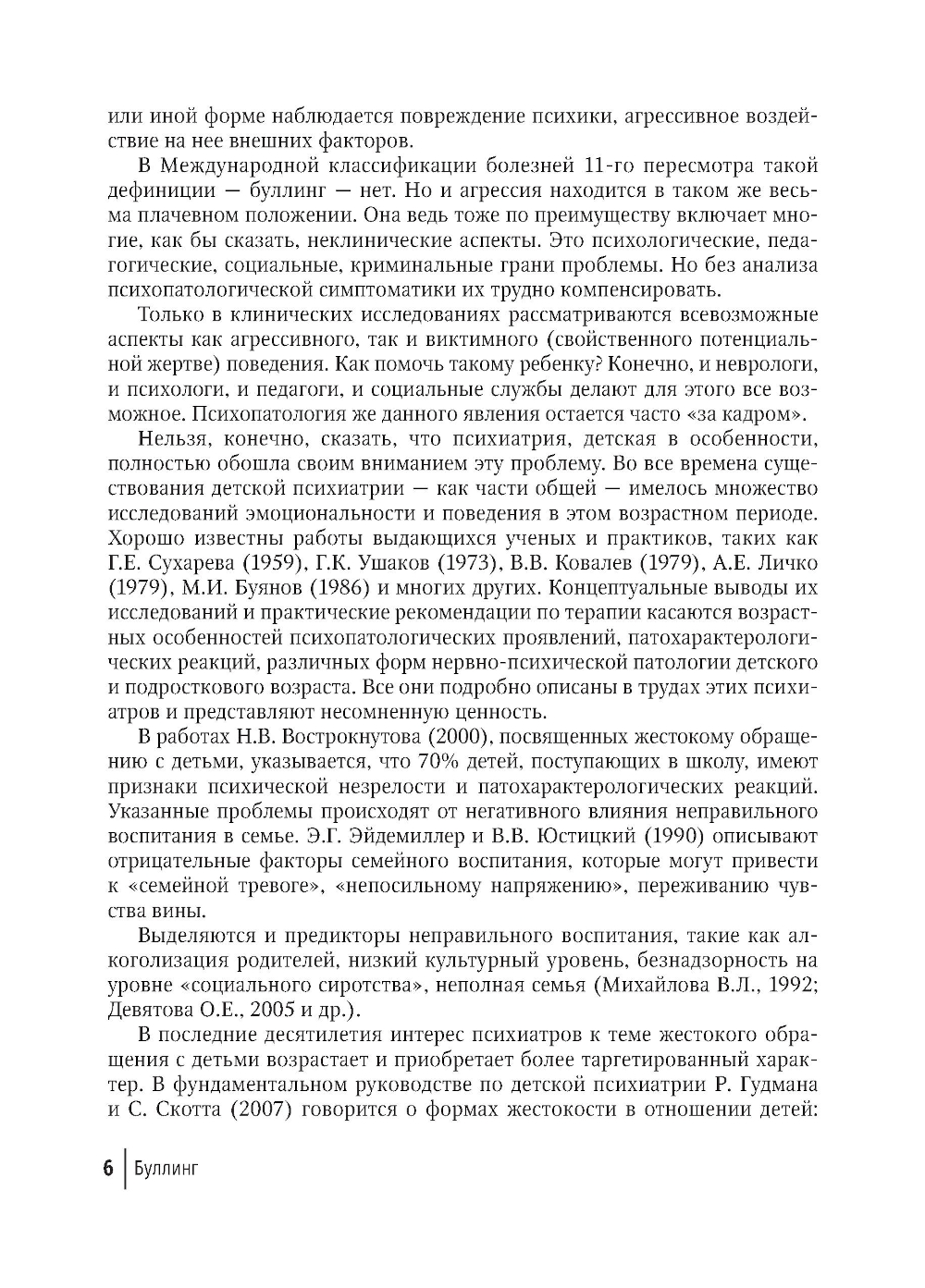 или иной форме наблюдается повреждение психики, агрессивное воздействие на нее внешних факторов.

В Международной классификации болезней 11-го пересмотра такой дефиниции — буллинг — нет. Но и агрессия находится в таком же весьма плачевном положении. Она ведь тоже по преимуществу включает многие, как бы сказать, неклинические аспекты. Это психологические, педагогические, социальные, криминальные грани проблемы. Но без анализа психопатологической симптоматики их трудно компенсировать.

Только в клинических исследованиях рассматриваются всевозможные аспекты как агрессивного, так и виктимного (свойственного потенциальной жертве) поведения. Как помочь такому ребенку? Конечно, и неврологи, и психологи, и педагоги, и социальные службы делают для этого все возможное. Психопатология же данного явления остается часто «за кадром».

Нельзя, конечно, сказать, что психиатрия, детская в особенности, полностью обошла своим вниманием эту проблему. Во все времена существования детской психиатрии — как части общей — имелось множество исследований эмоциональности и поведения в этом возрастном периоде. Хорошо известны работы выдающихся ученых и практиков, таких как Г.Е. Сухарева (1959), Г.К. Ушаков (1973), В.В. Ковалев (1979), А.Е. Личко (1979), М.И. Буянов (1986) и многих других. Концептуальные выводы их исследований и практические рекомендации по терапии касаются возрастных особенностей психопатологических проявлений, патохарактерологических реакций, различных форм нервно-психической патологии детского и подросткового возраста. Все они подробно описаны в трудах этих психиатров и представляют несомненную ценность.

В работах Н.В. Вострокнутова (2000), посвященных жестокому обращению с детьми, указывается, что 70% детей, поступающих в школу, имеют признаки психической незрелости и патохарактерологических реакций. Указанные проблемы происходят от негативного влияния неправильного воспитания в семье. Э.Г. Эйдемиллер и В.В. Юстицкий (1990) описывают отрицательные факторы семейного воспитания, которые могут привести к «семейной тревоге», «непосильному напряжению», переживанию чувства вины.

Выделяются и предикторы неправильного воспитания, такие как алкоголизация родителей, низкий культурный уровень, безнадзорность на уровне «социального сиротства», неполная семья (Михайлова В.Л., 1992; Девятова О.Е., 2005 и др.).

В последние десятилетия интерес психиатров к теме жестокого обращения с детьми возрастает и приобретает более таргетированный характер. В фундаментальном руководстве по детской психиатрии Р. Гудмана и С. Скотта (2007) говорится о формах жестокости в отношении детей:

6 | Буллинг